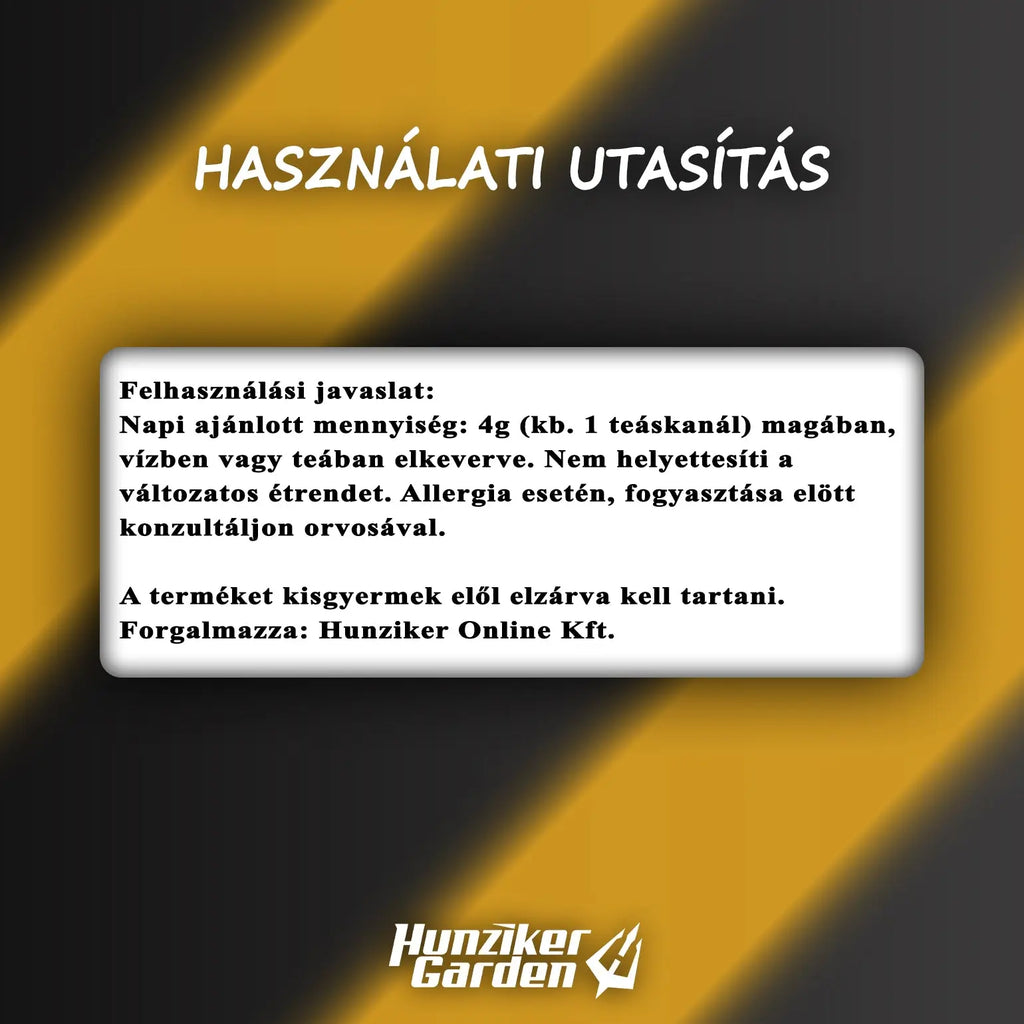 HASZNÁLATI UTASÍTÁS

Felhasználási javaslat:
Napi ajánlott mennyiség: 4g (kb. 1 teáskanál) magában, vízben vagy teában elkeverve. Nem helyettesíti a változatos étrendet. Allergia esetén, fogyasztása elött konzultáljon orvosával.

A terméket kisgyermek elől elzárva kell tartani.
Forgalmazza: Hunziker Online Kft.

Hunziker Garden